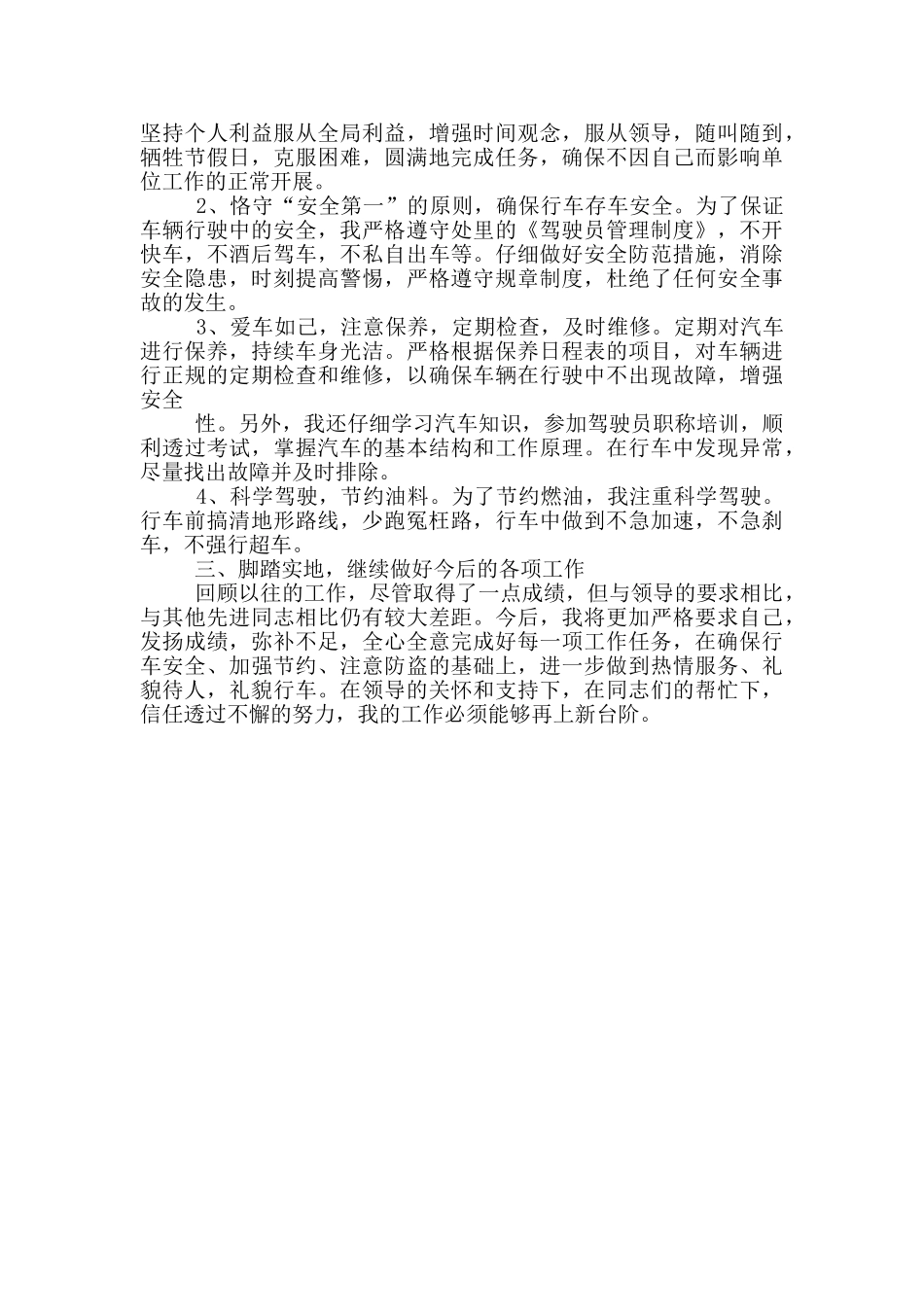 坚持个人利益服从全局利益，增强时间观念，服从领导，随叫随到，牺牲节假日，克服困难，圆满地完成任务，确保不因自己而影响单位工作的正常开展。

2、恪守“安全第一”的原则，确保行车存车安全。为了保证车辆行驶中的安全，我严格遵守处里的《驾驶员管理制度》，不开快车，不酒后驾车，不私自出车等。仔细做好安全防范措施，消除安全隐患，时刻提高警惕，严格遵守规章制度，杜绝了任何安全事故的发生。

3、爱车如己，注意保养，定期检查，及时维修。定期对汽车进行保养，持续车身光洁。严格根据保养日程表的项目，对车辆进行正规的定期检查和维修，以确保车辆在行驶中不出现故障，增强安全

性。另外，我还仔细学习汽车知识，参加驾驶员职称培训，顺利透过考试，掌握汽车的基本结构和工作原理。在行车中发现异常，尽量找出故障并及时排除。

4、科学驾驶，节约油料。为了节约燃油，我注重科学驾驶。行车前搞清地形路线，少跑冤枉路，行车中做到不急加速，不急刹车，不强行超车。

三、脚踏实地，继续做好今后的各项工作

回顾以往的工作，尽管取得了一点成绩，但与领导的要求相比，与其他先进同志相比仍有较大差距。今后，我将更加严格要求自己，发扬成绩，弥补不足，全心全意完成好每一项工作任务，在确保行车安全、加强节约、注意防盗的基础上，进一步做到热情服务、礼貌待人，礼貌行车。在领导的关怀和支持下，在同志们的帮忙下，信任透过不懈的努力，我的工作必须能够再上新台阶。